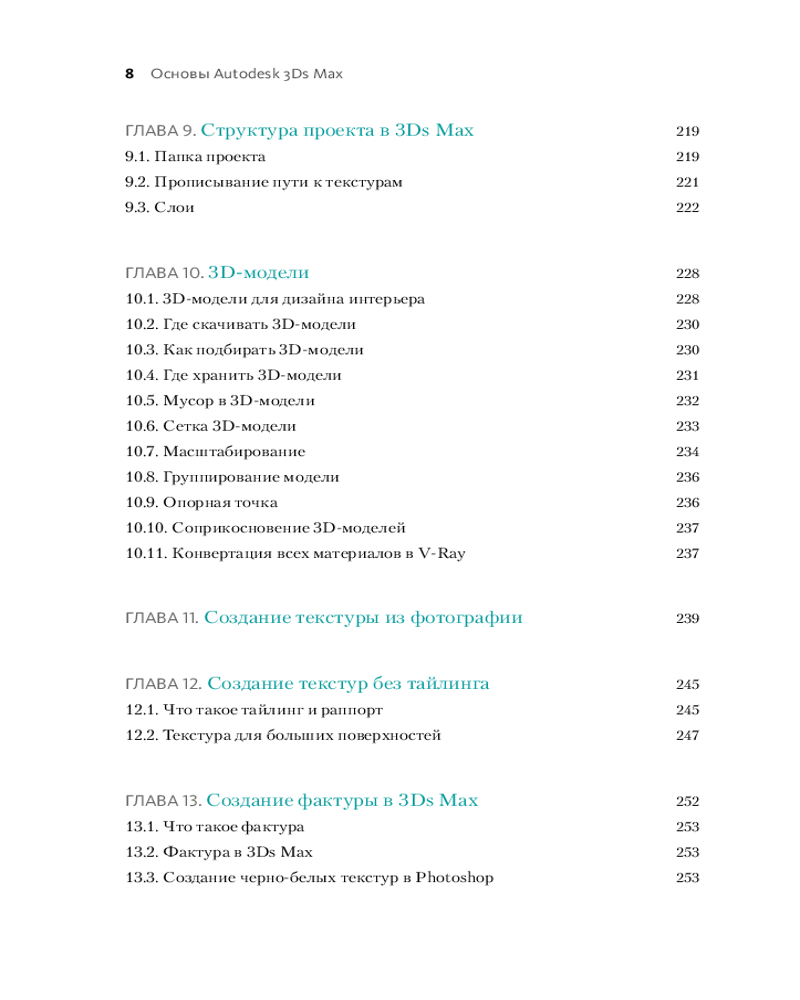 8 Основы Autodesk 3Ds Max

ГЛАВА 9. Структура проекта в 3Ds Max 219
9.1. Папка проекта 219
9.2. Прописывание пути к текстурам 221
9.3. Слои 222

ГЛАВА 10. 3D-модели 228
10.1. 3D-модели для дизайна интерьера 228
10.2. Где скачивать 3D-модели 230
10.3. Как подбирать 3D-модели 230
10.4. Где хранить 3D-модели 231
10.5. Мусор в 3D-модели 232
10.6. Сетка 3D-модели 233
10.7. Масштабирование 234
10.8. Группирование модели 236
10.9. Опорная точка 236
10.10. Соприкосновение 3D-моделей 237
10.11. Конвертация всех материалов в V-Ray 237

ГЛАВА 11. Создание текстуры из фотографии 239

ГЛАВА 12. Создание текстур без тайлинга 245
12.1. Что такое тайлинг и раппорт 245
12.2. Текстура для больших поверхностей 247

ГЛАВА 13. Создание фактуры в 3Ds Max 252
13.1. Что такое фактура 253
13.2. Фактура в 3Ds Max 253
13.3. Создание черно-белых текстур в Photoshop 253